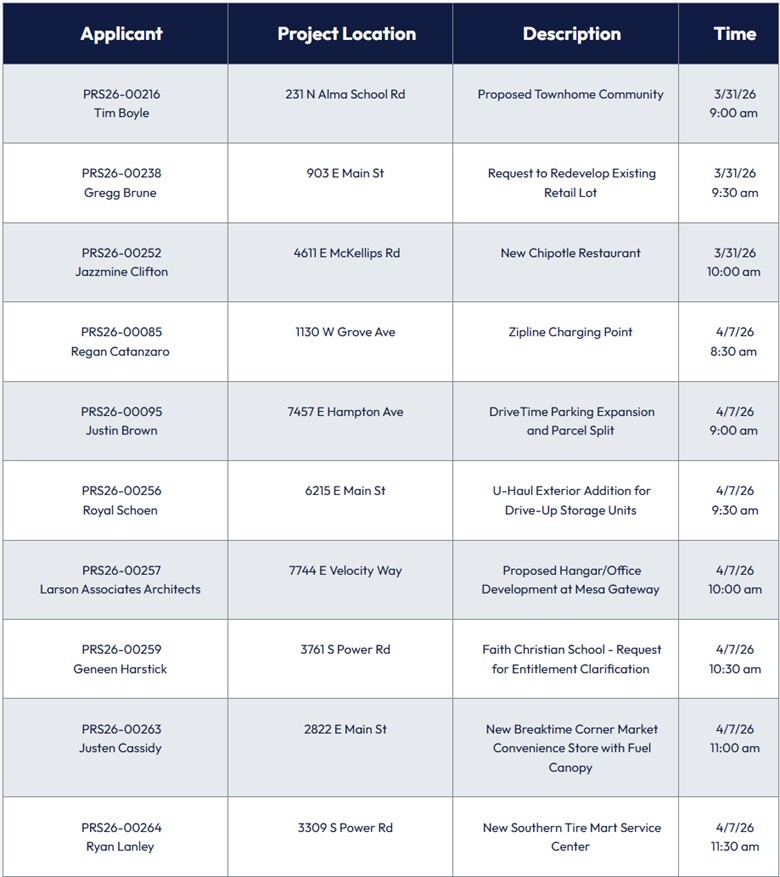 | Applicant | Project Location | Description | Time |
|---|---|---|---|
| PRS26-00216 Tim Boyle | 231 N Alma School Rd | Proposed Townhome Community | 3/31/26 9:00 am |
| PRS26-00238 Gregg Brune | 903 E Main St | Request to Redevelop Existing Retail Lot | 3/31/26 9:30 am |
| PRS26-00252 Jazzmine Clifton | 4611 E McKellips Rd | New Chipotle Restaurant | 3/31/26 10:00 am |
| PRS26-00085 Regan Catanzaro | 1130 W Grove Ave | Zipline Charging Point | 4/7/26 8:30 am |
| PRS26-00095 Justin Brown | 7457 E Hampton Ave | DriveTime Parking Expansion and Parcel Split | 4/7/26 9:00 am |
| PRS26-00256 Royal Schoen | 6215 E Main St | U-Haul Exterior Addition for Drive-Up Storage Units | 4/7/26 9:30 am |
| PRS26-00257 Larson Associates Architects | 7744 E Velocity Way | Proposed Hangar/Office Development at Mesa Gateway | 4/7/26 10:00 am |
| PRS26-00259 Geneen Harstick | 3761 S Power Rd | Faith Christian School - Request for Entitlement Clarification | 4/7/26 10:30 am |
| PRS26-00263 Justen Cassidy | 2822 E Main St | New Breaktime Corner Market Convenience Store with Fuel Canopy | 4/7/26 11:00 am |
| PRS26-00264 Ryan Lanley | 3309 S Power Rd | New Southern Tire Mart Service Center | 4/7/26 11:30 am |